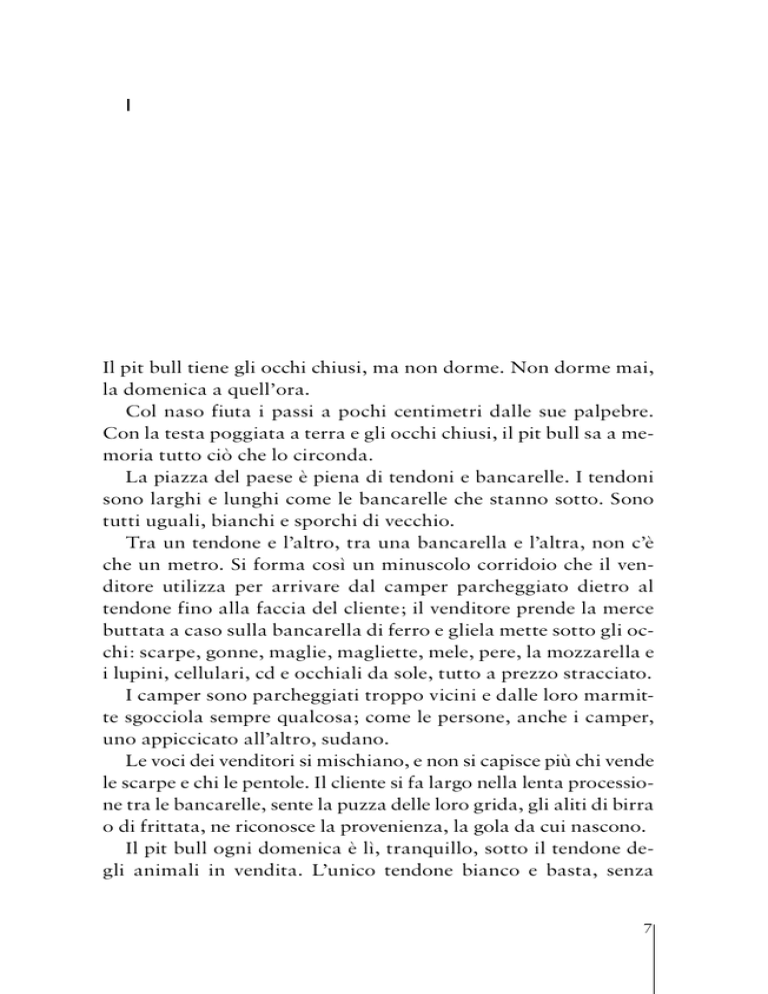 I

Il pit bull tiene gli occhi chiusi, ma non dorme. Non dorme mai, la domenica a quell'ora.

Col naso fiuta i passi a pochi centimetri dalle sue palpebre. Con la testa poggiata a terra e gli occhi chiusi, il pit bull sa a memoria tutto ciò che lo circonda.

La piazza del paese è piena di tendoni e bancarelle. I tendoni sono larghi e lunghi come le bancarelle che stanno sotto. Sono tutti uguali, bianchi e sporchi di vecchio.

Tra un tendone e l'altro, tra una bancarella e l'altra, non c'è che un metro. Si forma così un minuscolo corridoio che il venditore utilizza per arrivare dal camper parcheggiato dietro al tendone fino alla faccia del cliente; il venditore prende la merce buttata a caso sulla bancarella di ferro e gliela mette sotto gli occhi: scarpe, gonne, maglie, magliette, mele, pere, la mozzarella e i lupini, cellulari, cd e occhiali da sole, tutto a prezzo stracciato.

I camper sono parcheggiati troppo vicini e dalle loro marmitte sgocciola sempre qualcosa; come le persone, anche i camper, uno appiccicato all'altro, sudano.

Le voci dei venditori si mischiano, e non si capisce più chi vende le scarpe e chi le pentole. Il cliente si fa largo nella lenta processione tra le bancarelle, sente la puzza delle loro grida, gli aliti di birra o di frittata, ne riconosce la provenienza, la gola da cui nascono.

Il pit bull ogni domenica è lì, tranquillo, sotto il tendone degli animali in vendita. L'unico tendone bianco e basta, senza

7